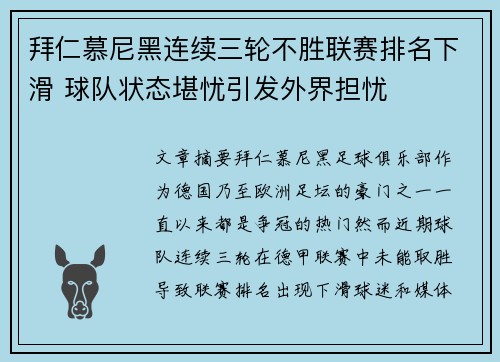 拜仁慕尼黑连续三轮不胜联赛排名下滑 球队状态堪忧引发外界担忧

文章摘要拜仁慕尼黑足球俱乐部作为德国乃至欧洲足坛的豪门之一一直以来都是争冠的热门然而近期球队连续三轮在德甲联赛中未能取胜导致联赛排名出现下滑球迷和媒体